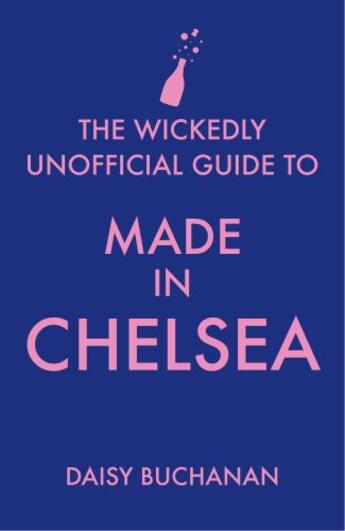 THE WICKEDLY UNOFFICIAL GUIDE TO

MADE IN CHELSEA

DAISY BUCHANAN